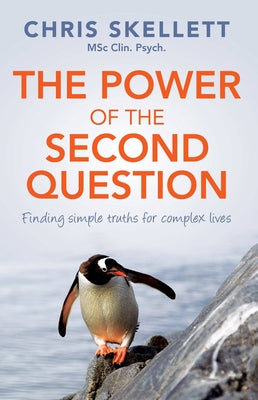 CHRIS SKELLETT
MSc Clin. Psych.

THE POWER OF THE SECOND QUESTION

Finding simple truths for complex lives